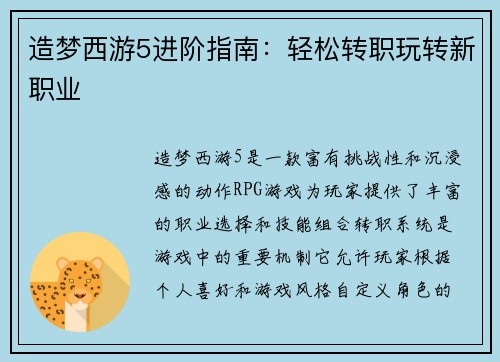 造梦西游5进阶指南：轻松转职玩转新职业

造梦西游5是一款富有挑战性和沉浸感的动作RPG游戏为玩家提供了丰富的职业选择和技能组合转职系统是游戏中的重要机制它允许玩家根据个人喜好和游戏风格自定义角色的